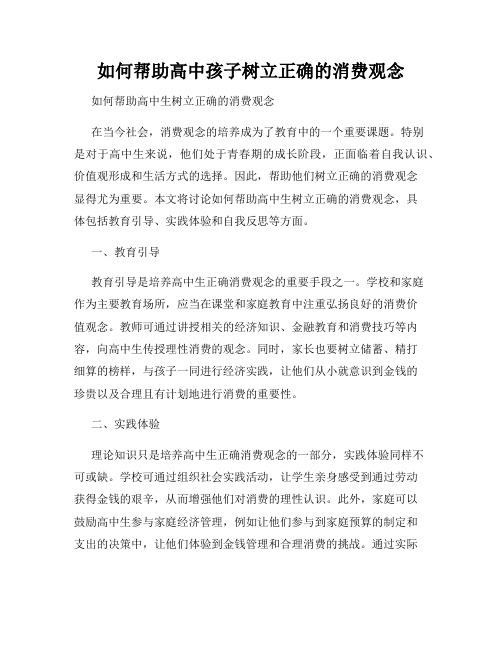 如何帮助高中孩子树立正确的消费观念

如何帮助高中生树立正确的消费观念

在当今社会，消费观念的培养成为了教育中的一个重要课题。特别是对于高中生来说，他们处于青春期的成长阶段，正面临着自我认识、价值观形成和生活方式的选择。因此，帮助他们树立正确的消费观念显得尤为重要。本文将讨论如何帮助高中生树立正确的消费观念，具体包括教育引导、实践体验和自我反思等方面。

一、教育引导

教育引导是培养高中生正确消费观念的重要手段之一。学校和家庭作为主要教育场所，应当在课堂和家庭教育中注重弘扬良好的消费价值观念。教师可通过讲授相关的经济知识、金融教育和消费技巧等内容，向高中生传授理性消费的观念。同时，家长也要树立储蓄、精打细算的榜样，与孩子一同进行经济实践，让他们从小就意识到金钱的珍贵以及合理且有计划地进行消费的重要性。

二、实践体验

理论知识只是培养高中生正确消费观念的一部分，实践体验同样不可或缺。学校可通过组织社会实践活动，让学生亲身感受到通过劳动获得金钱的艰辛，从而增强他们对消费的理性认识。此外，家庭可以鼓励高中生参与家庭经济管理，例如让他们参与到家庭预算的制定和支出的决策中，让他们体验到金钱管理和合理消费的挑战。通过实际